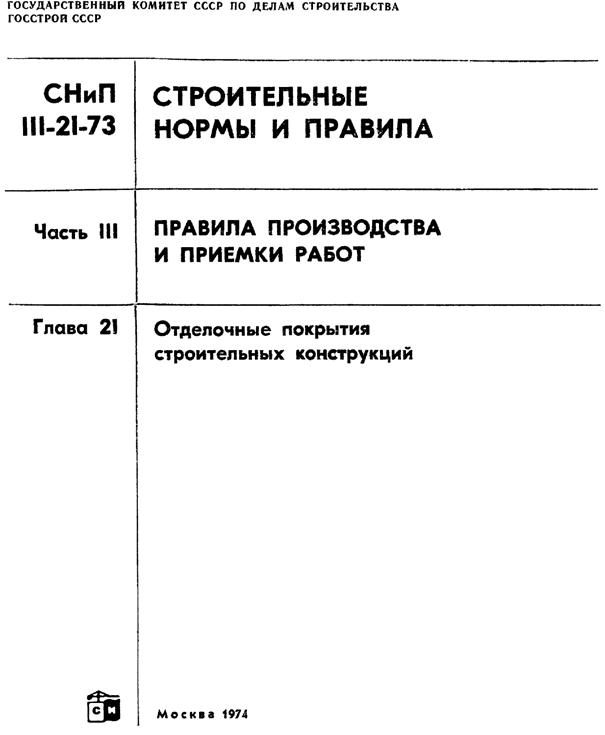 ГОСУДАРСТВЕННЫЙ КОМИТЕТ СССР ПО ДЕЛАМ СТРОИТЕЛЬСТВА
ГОССТРОЙ СССР

СНиП III-21-73

СТРОИТЕЛЬНЫЕ НОРМЫ И ПРАВИЛА

Часть III

ПРАВИЛА ПРОИЗВОДСТВА И ПРИЕМКИ РАБОТ

Глава 21

Отделочные покрытия строительных конструкций

СИ

Москва 1974